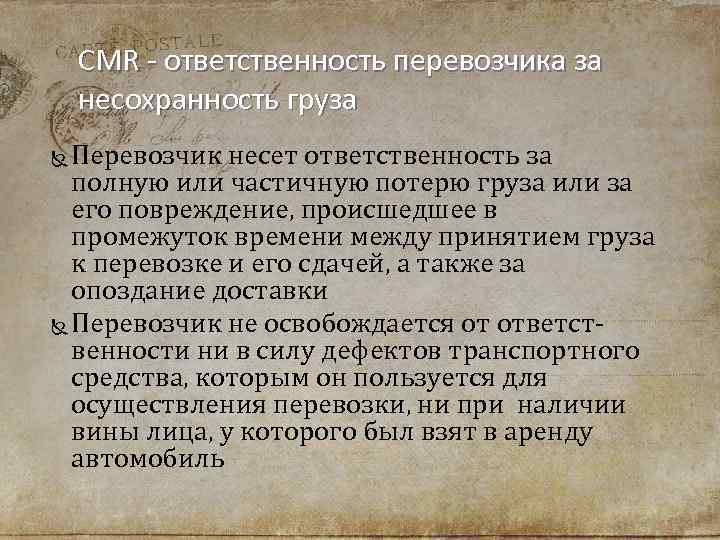 CARTE POSTALE

CMR - ответственность перевозчика за несохранность груза

Перевозчик несет ответственность за полную или частичную потерю груза или за его повреждение, происшедшее в промежуток времени между принятием груза к перевозке и его сдачей, а также за опоздание доставки

Перевозчик не освобождается от ответственности ни в силу дефектов транспортного средства, которым он пользуется для осуществления перевозки, ни при наличии вины лица, у которого был взят в аренду автомобиль